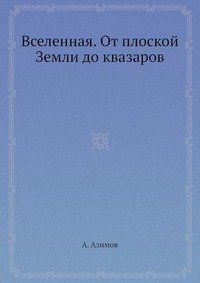 Вселенная. От плоской Земли до квазаров

А. Азимов